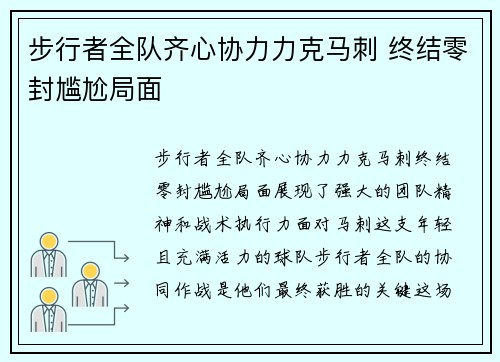 步行者全队齐心协力力克马刺 终结零封尴尬局面

步行者全队齐心协力力克马刺终结零封尴尬局面展现了强大的团队精神和战术执行力面对马刺这支年轻且充满活力的球队步行者全队的协同作战是他们最终获胜的关键这场